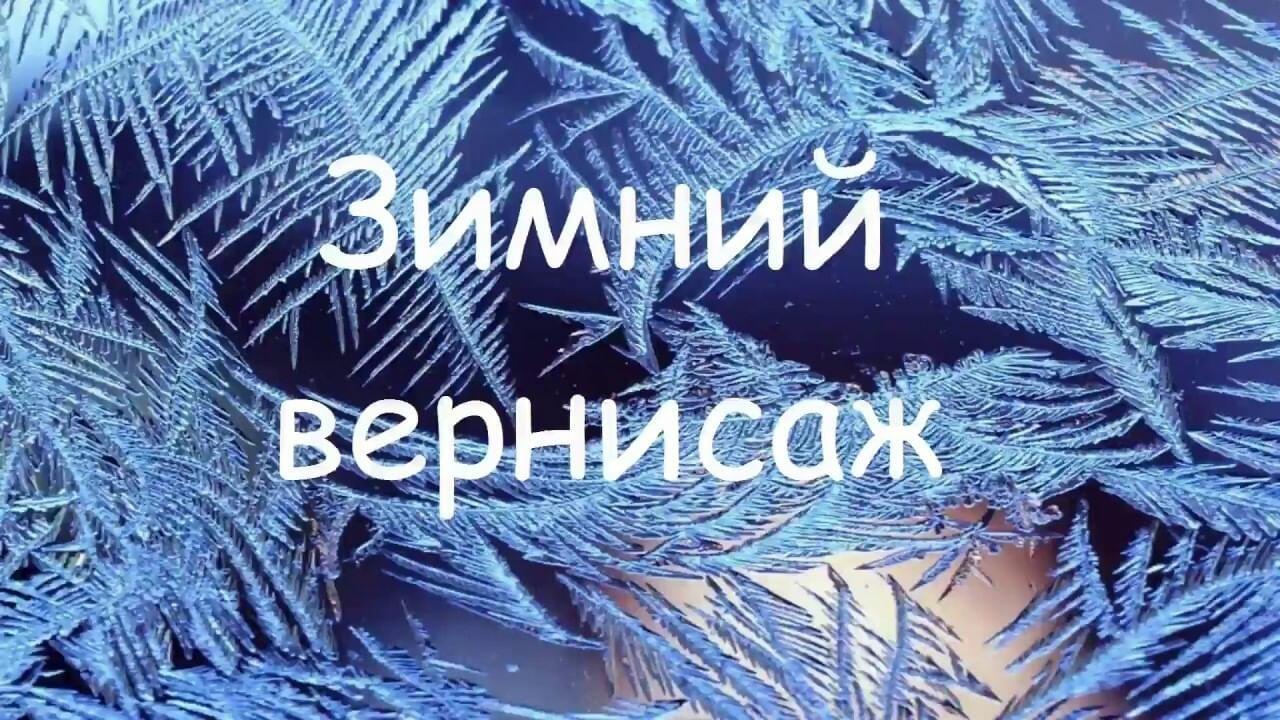 Зимний вернисаж